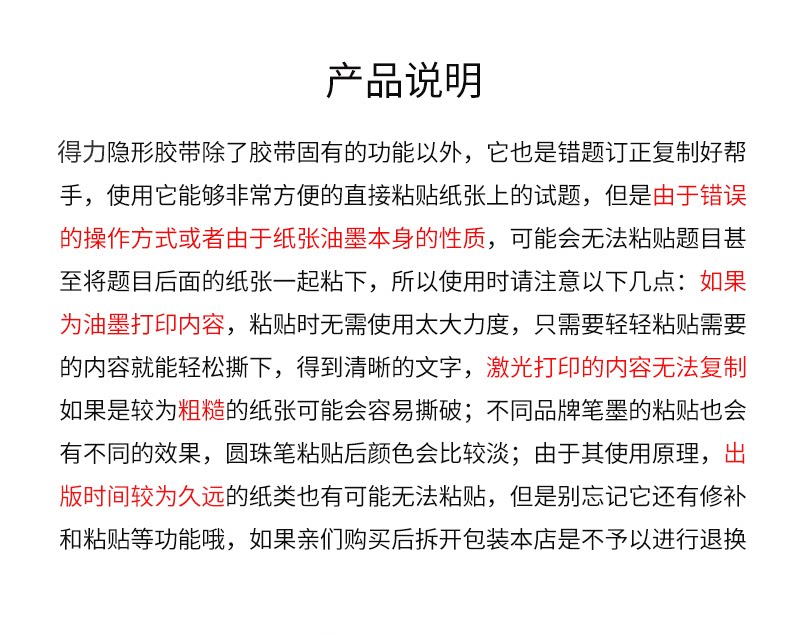 产品说明

得力隐形胶带除了胶带固有的功能以外，它也是错题订正复制好帮手，使用它能够非常方便的直接粘贴纸张上的试题，但是由于错误的操作方式或者由于纸张油墨本身的性质，可能会无法粘贴题目甚至将题目后面的纸张一起粘下，所以使用时请注意以下几点：如果为油墨打印内容，粘贴时无需使用太大力度，只需要轻轻粘贴需要的内容就能轻松撕下，得到清晰的文字，激光打印的内容无法复制如果是较为粗糙的纸张可能会容易撕破；不同品牌笔墨的粘贴也会有不同的效果，圆珠笔粘贴后颜色会比较淡；由于其使用原理，出版时间较为久远的纸类也有可能无法粘贴，但是别忘记它还有修补和粘贴等功能哦，如果亲们购买后拆开包装本店是不予以进行退换